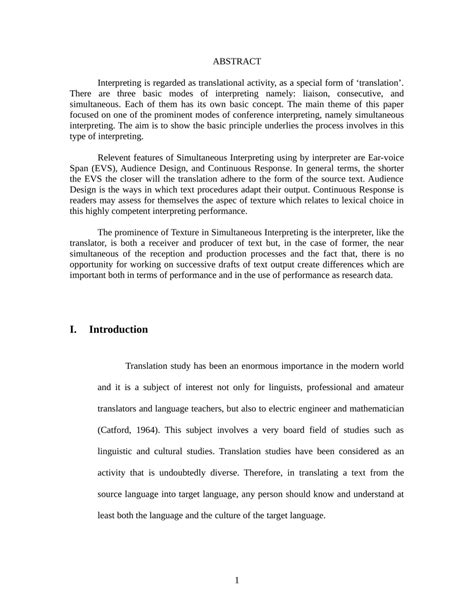 ABSTRACT

Interpreting is regarded as translational activity, as a special form of 'translation'. There are three basic modes of interpreting namely: liaison, consecutive, and simultaneous. Each of them has its own basic concept. The main theme of this paper focused on one of the prominent modes of conference interpreting, namely simultaneous interpreting. The aim is to show the basic principle underlies the process involves in this type of interpreting.

Relevent features of Simultaneous Interpreting using by interpreter are Ear-voice Span (EVS), Audience Design, and Continuous Response. In general terms, the shorter the EVS the closer will the translation adhere to the form of the source text. Audience Design is the ways in which text procedures adapt their output. Continuous Response is readers may assess for themselves the aspec of texture which relates to lexical choice in this highly competent interpreting performance.

The prominence of Texture in Simultaneous Interpreting is the interpreter, like the translator, is both a receiver and producer of text but, in the case of former, the near simultaneous of the reception and production processes and the fact that, there is no opportunity for working on successive drafts of text output create differences which are important both in terms of performance and in the use of performance as research data.

I. Introduction

Translation study has been an enormous importance in the modern world and it is a subject of interest not only for linguists, professional and amateur translators and language teachers, but also to electric engineer and mathematician (Catford, 1964). This subject involves a very board field of studies such as linguistic and cultural studies. Translation studies have been considered as an activity that is undoubtedly diverse. Therefore, in translating a text from the source language into target language, any person should know and understand at least both the language and the culture of the target language.

1